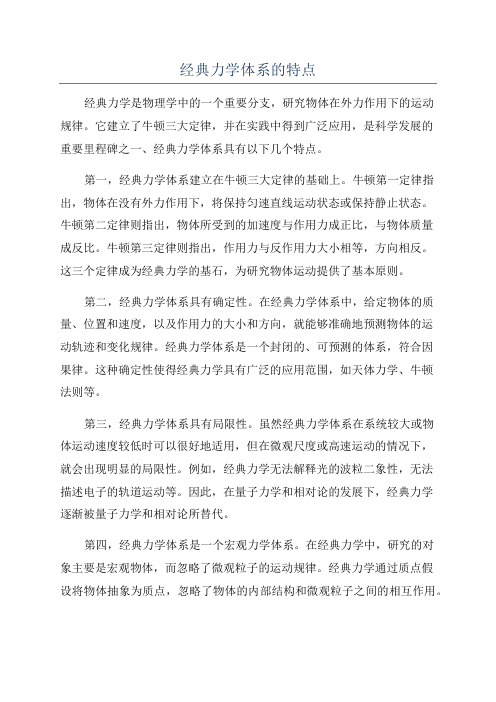 经典力学体系的特点

经典力学是物理学中的一个重要分支，研究物体在外力作用下的运动规律。它建立了牛顿三大定律，并在实践中得到广泛应用，是科学发展的重要里程碑之一、经典力学体系具有以下几个特点。

第一，经典力学体系建立在牛顿三大定律的基础上。牛顿第一定律指出，物体在没有外力作用下，将保持匀速直线运动状态或保持静止状态。牛顿第二定律则指出，物体所受到的加速度与作用力成正比，与物体质量成反比。牛顿第三定律则指出，作用力与反作用力大小相等，方向相反。这三个定律成为经典力学的基石，为研究物体运动提供了基本原则。

第二，经典力学体系具有确定性。在经典力学体系中，给定物体的质量、位置和速度，以及作用力的大小和方向，就能够准确地预测物体的运动轨迹和变化规律。经典力学体系是一个封闭的、可预测的体系，符合因果律。这种确定性使得经典力学具有广泛的应用范围，如天体力学、牛顿法则等。

第三，经典力学体系具有局限性。虽然经典力学体系在系统较大或物体运动速度较低时可以很好地适用，但在微观尺度或高速运动的情况下，就会出现明显的局限性。例如，经典力学无法解释光的波粒二象性，无法描述电子的轨道运动等。因此，在量子力学和相对论的发展下，经典力学逐渐被量子力学和相对论所替代。

第四，经典力学体系是一个宏观力学体系。在经典力学中，研究的对象主要是宏观物体，而忽略了微观粒子的运动规律。经典力学通过质点假设将物体抽象为质点，忽略了物体的内部结构和微观粒子之间的相互作用。